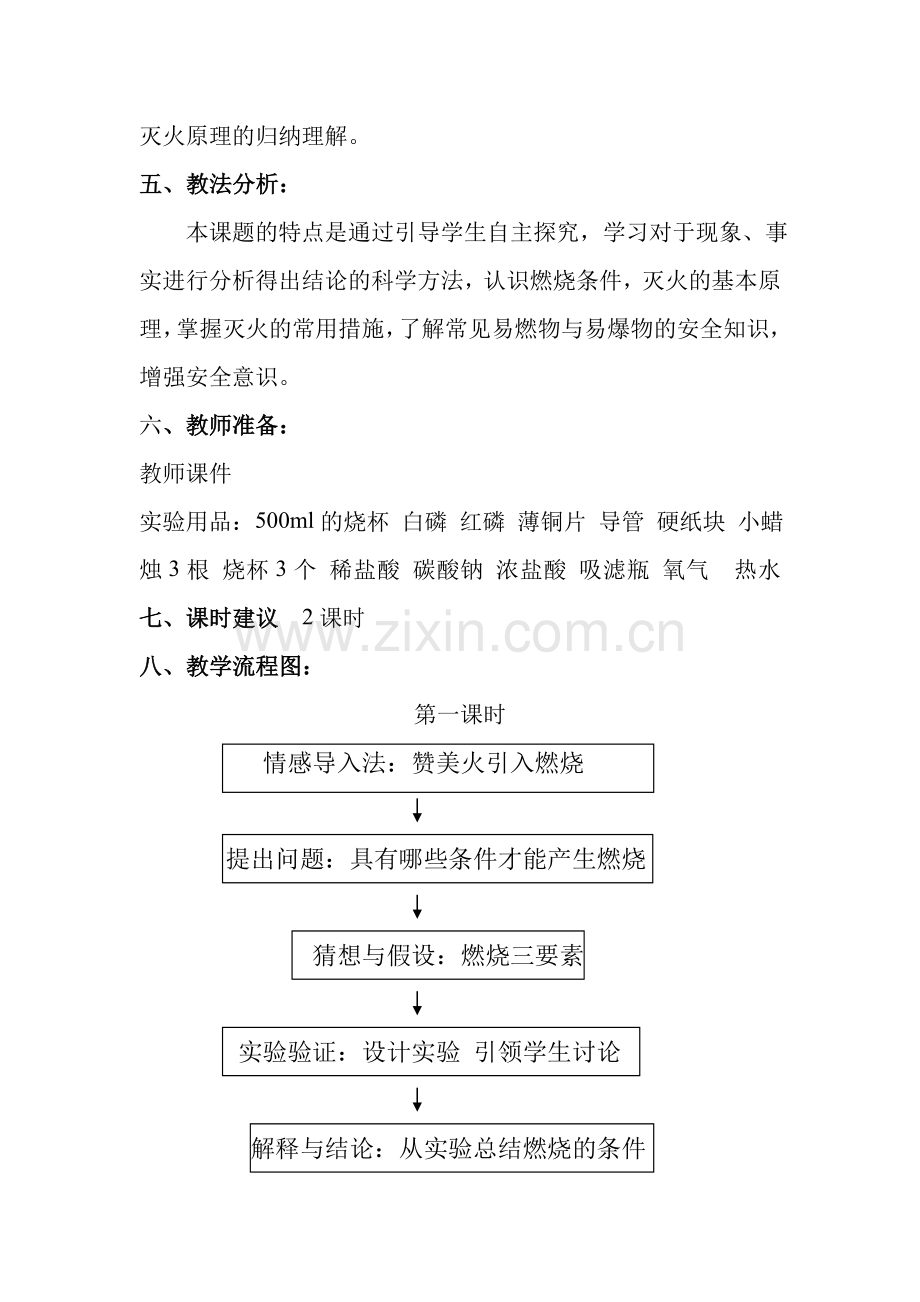 灭火原理的归纳理解。

五、教法分析：

本课题的特点是通过引导学生自主探究，学习对于现象、事实进行分析得出结论的科学方法，认识燃烧条件，灭火的基本原理，掌握灭火的常用措施，了解常见易燃物与易爆物的安全知识，增强安全意识。

六、教师准备：

教师课件

实验用品：500ml 的烧杯 白磷 红磷 薄铜片 导管 硬纸块 小蜡烛 3 根 烧杯 3 个 稀盐酸 碳酸钠 浓盐酸 吸滤瓶 氧气 热水

七、课时建议 2 课时

www.zixin.com.cn

八、教学流程图：

第一课时

情感导入法：赞美火引入燃烧

提出问题：具有哪些条件才能产生燃烧

猜想与假设：燃烧三要素

实验验证：设计实验 引领学生讨论

解释与结论：从实验总结燃烧的条件